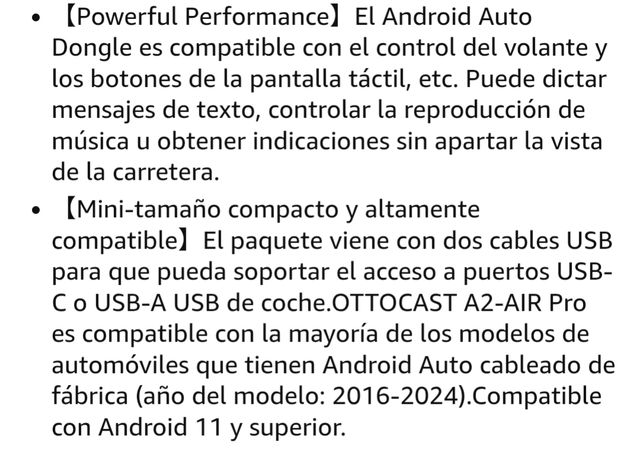 • 【Powerful Performance】El Android Auto Dongle es compatible con el control del volante y los botones de la pantalla táctil, etc. Puede dictar mensajes de texto, controlar la reproducción de música u obtener indicaciones sin apartar la vista de la carretera.

• 【Mini-tamaño compacto y altamente compatible】El paquete viene con dos cables USB para que pueda soportar el acceso a puertos USB-C o USB-A USB de coche.OTTOCAST A2-AIR Pro es compatible con la mayoría de los modelos de automóviles que tienen Android Auto cableado de fábrica (año del modelo: 2016-2024).Compatible con Android 11 y superior.